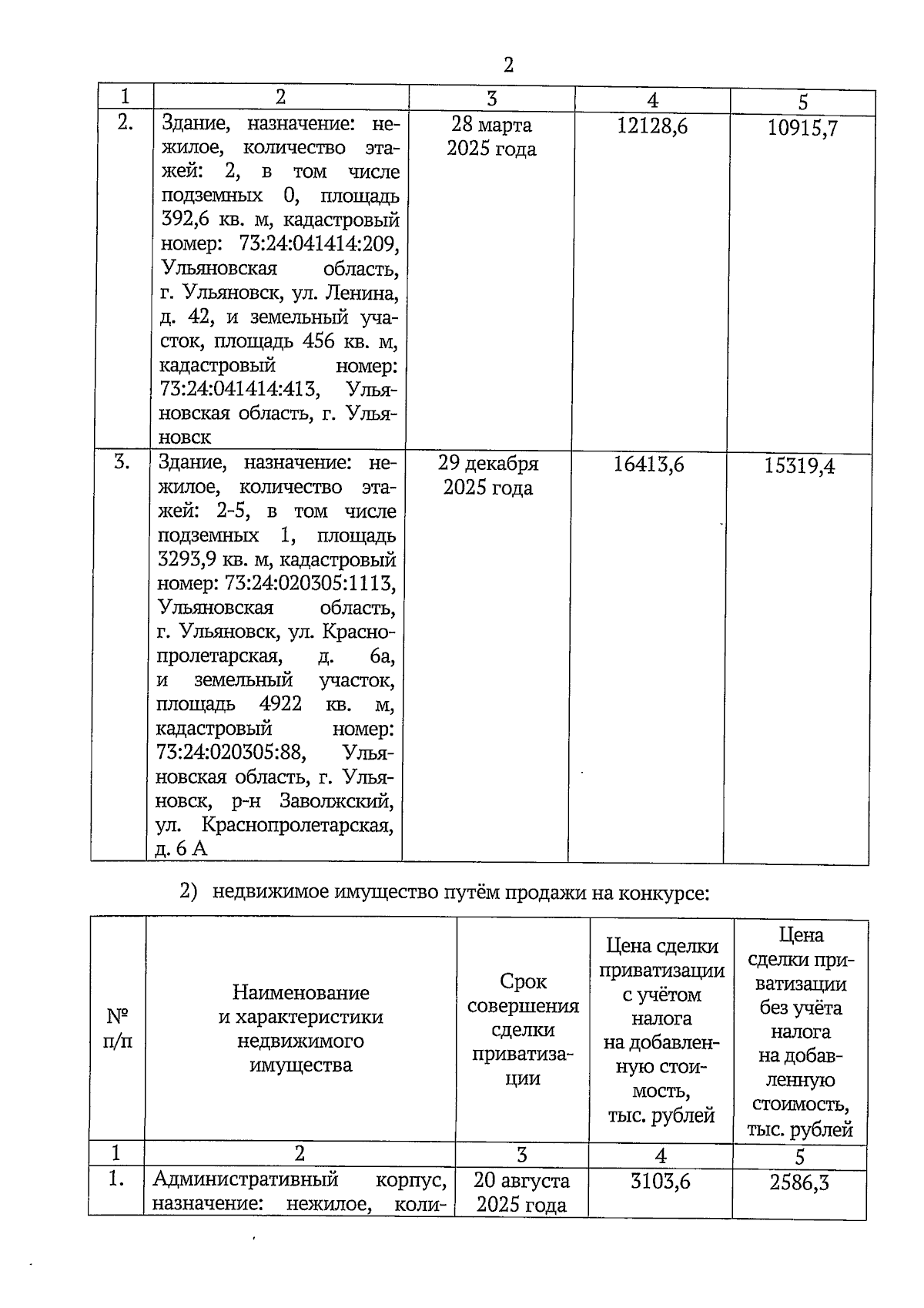 2

| 1 | 2 | 3 | 4 | 5 |
|---|---|---|---|---|
| 2. | Здание, назначение: нежилое, количество этажей: 2, в том числе подземных 0, площадь 392,6 кв. м, кадастровый номер: 73:24:041414:209, Ульяновская область, г. Ульяновск, ул. Ленина, д. 42, и земельный участок, площадь 456 кв. м, кадастровый номер: 73:24:041414:413, Ульяновская область, г. Ульяновск | 28 марта 2025 года | 12128,6 | 10915,7 |
| 3. | Здание, назначение: нежилое, количество этажей: 2-5, в том числе подземных 1, площадь 3293,9 кв. м, кадастровый номер: 73:24:020305:1113, Ульяновская область, г. Ульяновск, ул. Краснопролетарская, д. 6а, и земельный участок, площадь 4922 кв. м, кадастровый номер: 73:24:020305:88, Ульяновская область, г. Ульяновск, р-н Заволжский, ул. Краснопролетарская, д. 6 А | 29 декабря 2025 года | 16413,6 | 15319,4 |

2) недвижимое имущество путём продажи на конкурсе:

| № п/п | Наименование и характеристики недвижимого имущества | Срок совершения сделки приватизации | Цена сделки приватизации с учётом налога на добавленную стоимость, тыс. рублей | Цена сделки приватизации без учёта налога на добавленную стоимость, тыс. рублей |
|---|---|---|---|---|
| 1 | 2 | 3 | 4 | 5 |
| 1. | Административный корпус, назначение: нежилое, коли- | 20 августа 2025 года | 3103,6 | 2586,3 |